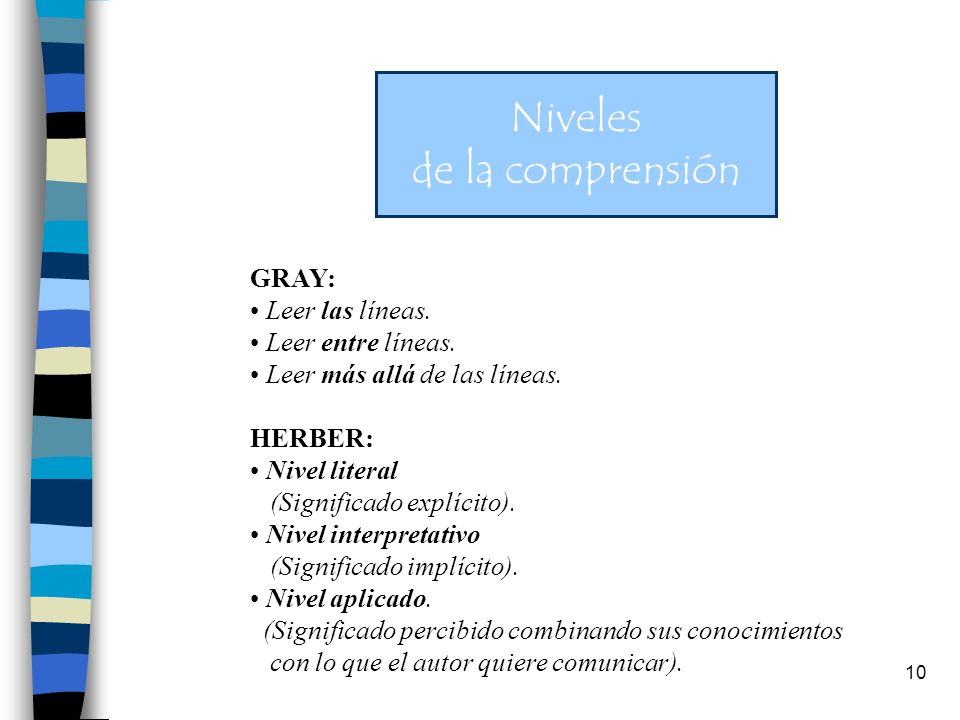 Niveles de la comprensión

GRAY:
• Leer las líneas.
• Leer entre líneas.
• Leer más allá de las líneas.

HERBER:
• Nivel literal
(Significado explícito).
• Nivel interpretativo
(Significado implícito).
• Nivel aplicado.
(Significado percibido combinando sus conocimientos con lo que el autor quiere comunicar).

10